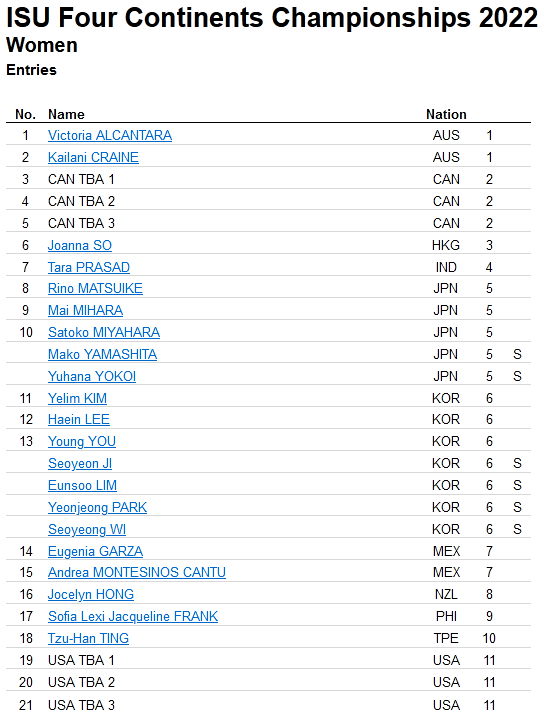 ISU Four Continents Championships 2022
Women
Entries

| No. | Name | Nation | | |
|---|---|---|---|---|
| 1 | Victoria ALCANTARA | AUS | 1 | |
| 2 | Kailani CRAINE | AUS | 1 | |
| 3 | CAN TBA 1 | CAN | 2 | |
| 4 | CAN TBA 2 | CAN | 2 | |
| 5 | CAN TBA 3 | CAN | 2 | |
| 6 | Joanna SO | HKG | 3 | |
| 7 | Tara PRASAD | IND | 4 | |
| 8 | Rino MATSUIKE | JPN | 5 | |
| 9 | Mai MIHARA | JPN | 5 | |
| 10 | Satoko MIYAHARA | JPN | 5 | |
| | Mako YAMASHITA | JPN | 5 | S |
| | Yuhana YOKOI | JPN | 5 | S |
| 11 | Yelim KIM | KOR | 6 | |
| 12 | Haein LEE | KOR | 6 | |
| 13 | Young YOU | KOR | 6 | |
| | Seoyeon JI | KOR | 6 | S |
| | Eunsoo LIM | KOR | 6 | S |
| | Yeonjeong PARK | KOR | 6 | S |
| | Seoyeong WI | KOR | 6 | S |
| 14 | Eugenia GARZA | MEX | 7 | |
| 15 | Andrea MONTESINOS CANTU | MEX | 7 | |
| 16 | Jocelyn HONG | NZL | 8 | |
| 17 | Sofia Lexi Jacqueline FRANK | PHI | 9 | |
| 18 | Tzu-Han TING | TPE | 10 | |
| 19 | USA TBA 1 | USA | 11 | |
| 20 | USA TBA 2 | USA | 11 | |
| 21 | USA TBA 3 | USA | 11 | |